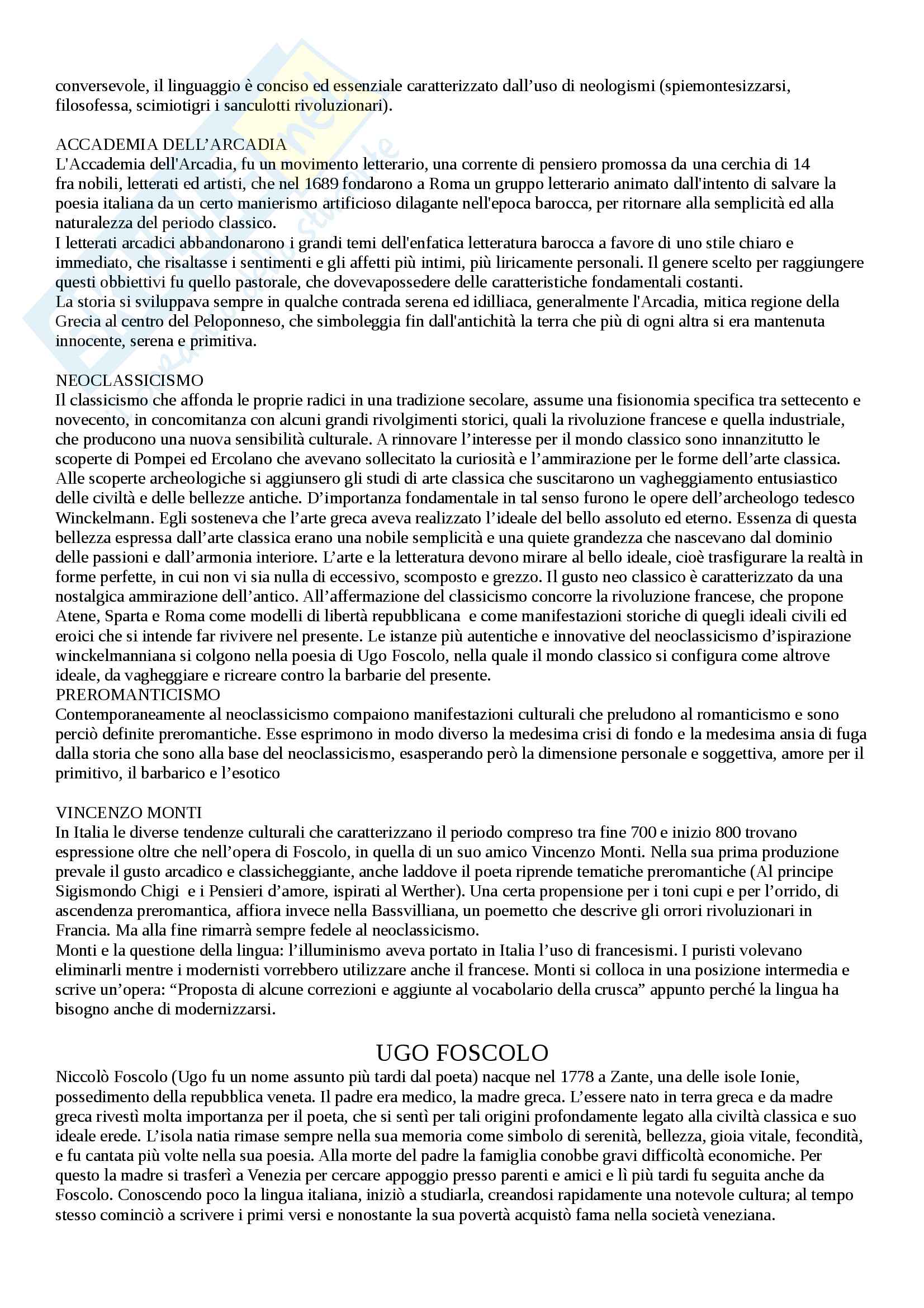 conversevole, il linguaggio è conciso ed essenziale caratterizzato dall'uso di neologismi (spiemontesizzarsi, filosofessa, scimiotigri i sanculotti rivoluzionari).

ACCADEMIA DELL'ARCADIA
L'Accademia dell'Arcadia, fu un movimento letterario, una corrente di pensiero promossa da una cerchia di 14 fra nobili, letterati ed artisti, che nel 1689 fondarono a Roma un gruppo letterario animato dall'intento di salvare la poesia italiana da un certo manierismo artificioso dilagante nell'epoca barocca, per ritornare alla semplicità ed alla naturalezza del periodo classico.
I letterati arcadici abbandonarono i grandi temi dell'enfatica letteratura barocca a favore di uno stile chiaro e immediato, che risaltasse i sentimenti e gli affetti più intimi, più liricamente personali. Il genere scelto per raggiungere questi obbiettivi fu quello pastorale, che dovevapossedere delle caratteristiche fondamentali costanti.
La storia si sviluppava sempre in qualche contrada serena ed idilliaca, generalmente l'Arcadia, mitica regione della Grecia al centro del Peloponneso, che simboleggia fin dall'antichità la terra che più di ogni altra si era mantenuta innocente, serena e primitiva.

NEOCLASSICISMO
Il classicismo che affonda le proprie radici in una tradizione secolare, assume una fisionomia specifica tra settecento e novecento, in concomitanza con alcuni grandi rivolgimenti storici, quali la rivoluzione francese e quella industriale, che producono una nuova sensibilità culturale. A rinnovare l'interesse per il mondo classico sono innanzitutto le scoperte di Pompei ed Ercolano che avevano sollecitato la curiosità e l'ammirazione per le forme dell'arte classica. Alle scoperte archeologiche si aggiunsero gli studi di arte classica che suscitarono un vagheggiamento entusiastico delle civiltà e delle bellezze antiche. D'importanza fondamentale in tal senso furono le opere dell'archeologo tedesco Winckelmann. Egli sosteneva che l'arte greca aveva realizzato l'ideale del bello assoluto ed eterno. Essenza di questa bellezza espressa dall'arte classica erano una nobile semplicità e una quiete grandezza che nascevano dal dominio delle passioni e dall'armonia interiore. L'arte e la letteratura devono mirare al bello ideale, cioè trasfigurare la realtà in forme perfette, in cui non vi sia nulla di eccessivo, scomposto e grezzo. Il gusto neo classico è caratterizzato da una nostalgica ammirazione dell'antico. All'affermazione del classicismo concorre la rivoluzione francese, che propone Atene, Sparta e Roma come modelli di libertà repubblicana e come manifestazioni storiche di quegli ideali civili ed eroici che si intende far rivivere nel presente. Le istanze più autentiche e innovative del neoclassicismo d'ispirazione winckelmanniana si colgono nella poesia di Ugo Foscolo, nella quale il mondo classico si configura come altrove ideale, da vagheggiare e ricreare contro la barbarie del presente.
PREROMANTICISMO
Contemporaneamente al neoclassicismo compaiono manifestazioni culturali che preludono al romanticismo e sono perciò definite preromantiche. Esse esprimono in modo diverso la medesima crisi di fondo e la medesima ansia di fuga dalla storia che sono alla base del neoclassicismo, esasperando però la dimensione personale e soggettiva, amore per il primitivo, il barbarico e l'esotico

VINCENZO MONTI
In Italia le diverse tendenze culturali che caratterizzano il periodo compreso tra fine 700 e inizio 800 trovano espressione oltre che nell'opera di Foscolo, in quella di un suo amico Vincenzo Monti. Nella sua prima produzione prevale il gusto arcadico e classicheggiante, anche laddove il poeta riprende tematiche preromantiche (Al principe Sigismondo Chigi e i Pensieri d'amore, ispirati al Werther). Una certa propensione per i toni cupi e per l'orrido, di ascendenza preromantica, affiora invece nella Bassvilliana, un poemetto che descrive gli orrori rivoluzionari in Francia. Ma alla fine rimarrà sempre fedele al neoclassicismo.
Monti e la questione della lingua: l'illuminismo aveva portato in Italia l'uso di francesismi. I puristi volevano eliminarli mentre i modernisti vorrebbero utilizzare anche il francese. Monti si colloca in una posizione intermedia e scrive un'opera: "Proposta di alcune correzioni e aggiunte al vocabolario della crusca" appunto perché la lingua ha bisogno anche di modernizzarsi.

UGO FOSCOLO
Niccolò Foscolo (Ugo fu un nome assunto più tardi dal poeta) nacque nel 1778 a Zante, una delle isole Ionie, possedimento della repubblica veneta. Il padre era medico, la madre greca. L'essere nato in terra greca e da madre greca rivestì molta importanza per il poeta, che si sentì per tali origini profondamente legato alla civiltà classica e suo ideale erede. L'isola natia rimase sempre nella sua memoria come simbolo di serenità, bellezza, gioia vitale, fecondità, e fu cantata più volte nella sua poesia. Alla morte del padre la famiglia conobbe gravi difficoltà economiche. Per questo la madre si trasferì a Venezia per cercare appoggio presso parenti e amici e lì più tardi fu seguita anche da Foscolo. Conoscendo poco la lingua italiana, iniziò a studiarla, creandosi rapidamente una notevole cultura; al tempo stesso cominciò a scrivere i primi versi e nonostante la sua povertà acquistò fama nella società veneziana.